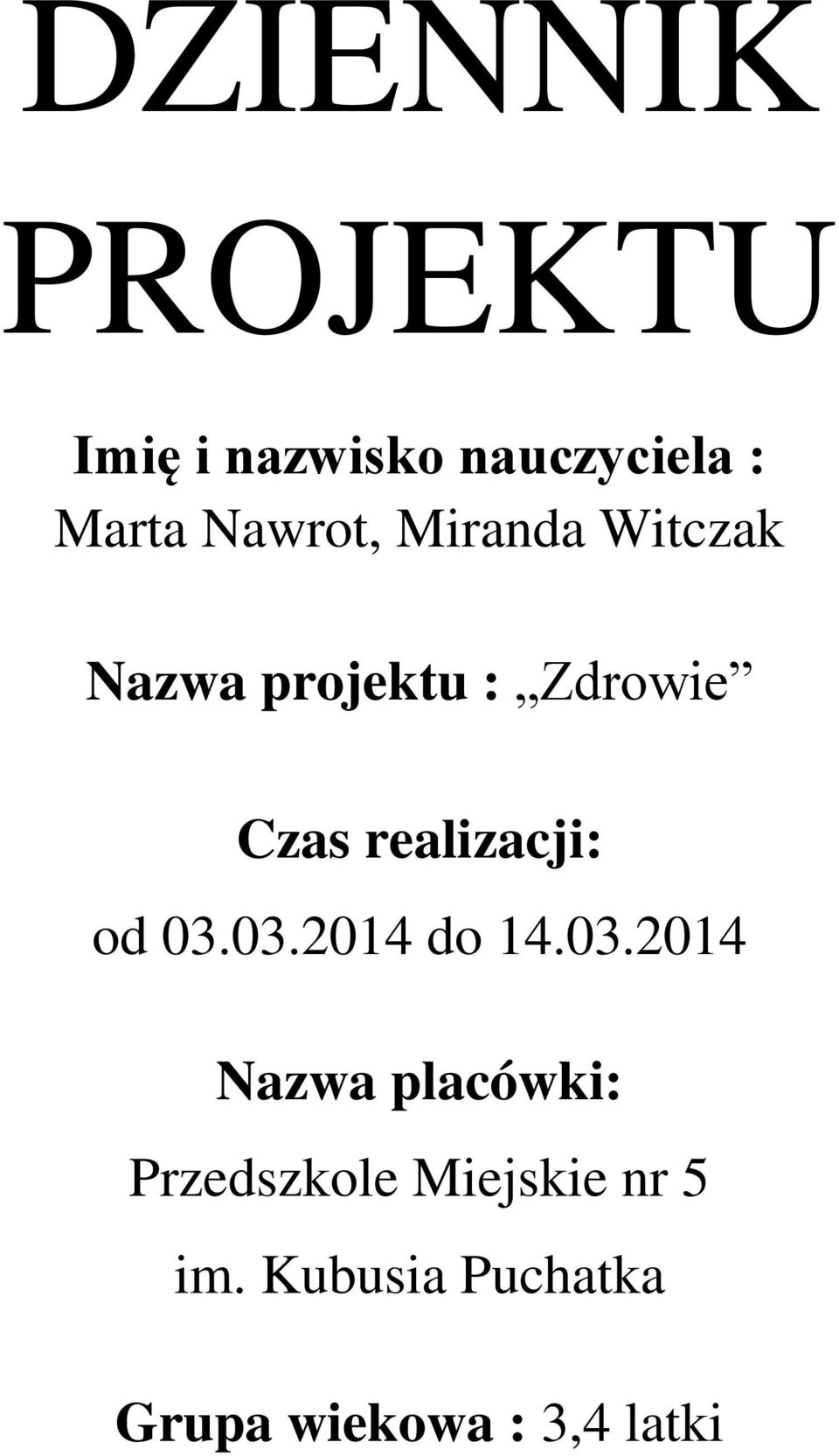 DZIENNIK PROJEKTU

Imię i nazwisko nauczyciela : Marta Nawrot, Miranda Witczak

Nazwa projektu : „Zdrowie”

Czas realizacji: od 03.03.2014 do 14.03.2014

Nazwa placówki: Przedszkole Miejskie nr 5 im. Kubusia Puchatka

Grupa wiekowa : 3,4 latki